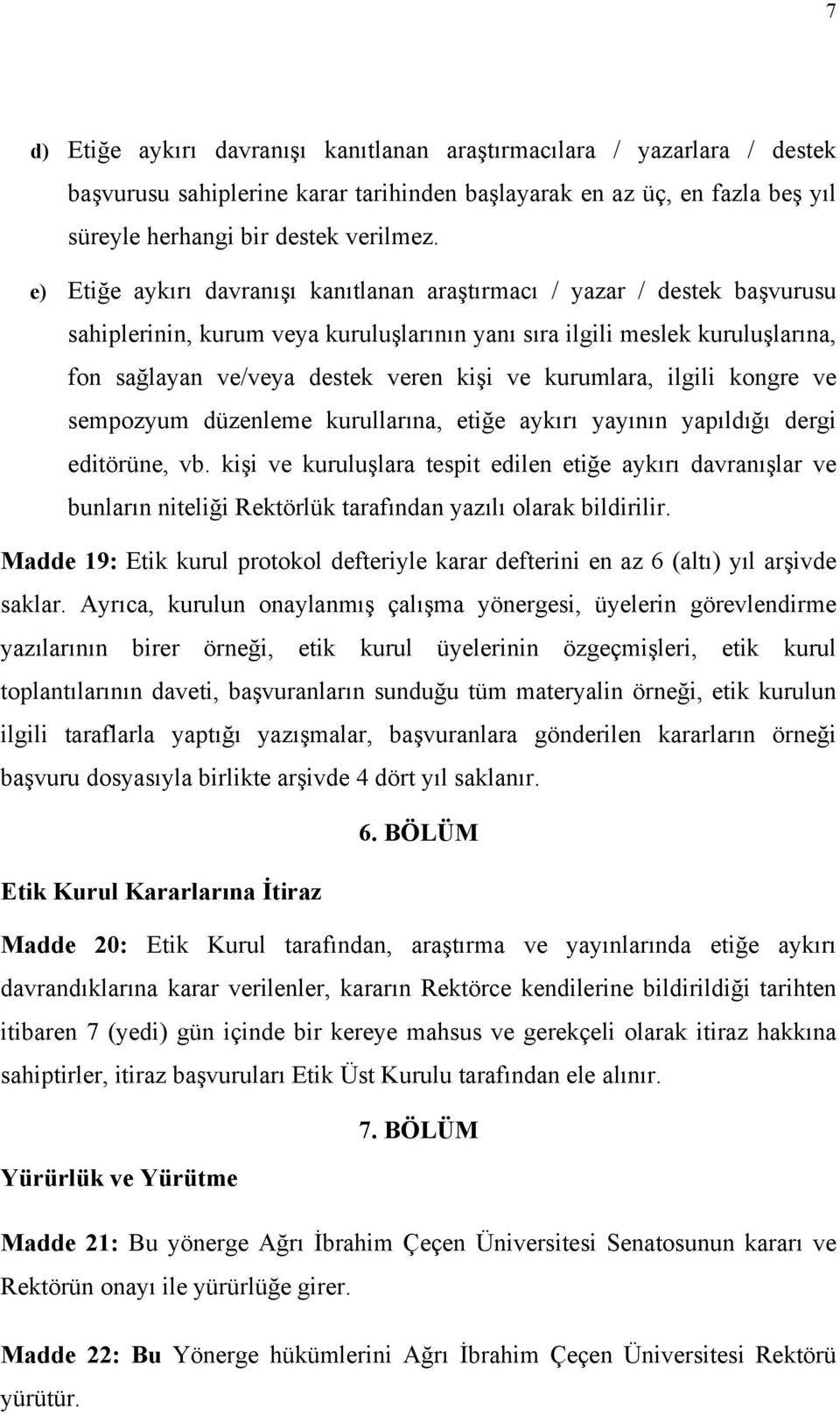 7

d) Etiğe aykırı davranışı kanıtlanan araştırmacılara / yazarlara / destek başvurusu sahiplerine karar tarihinden başlayarak en az üç, en fazla beş yıl süreyle herhangi bir destek verilmez.

e) Etiğe aykırı davranışı kanıtlanan araştırmacı / yazar / destek başvurusu sahiplerinin, kurum veya kuruluşlarının yanı sıra ilgili meslek kuruluşlarına, fon sağlayan ve/veya destek veren kişi ve kurumlara, ilgili kongre ve sempozyum düzenleme kurullarına, etiğe aykırı yayının yapıldığı dergi editörüne, vb. kişi ve kuruluşlara tespit edilen etiğe aykırı davranışlar ve bunların niteliği Rektörlük tarafından yazılı olarak bildirilir.

Madde 19: Etik kurul protokol defteriyle karar defterini en az 6 (altı) yıl arşivde saklar. Ayrıca, kurulun onaylanmış çalışma yönergesi, üyelerin görevlendirme yazılarının birer örneği, etik kurul üyelerinin özgeçmişleri, etik kurul toplantılarının daveti, başvuranların sunduğu tüm materyalin örneği, etik kurulun ilgili taraflarla yaptığı yazışmalar, başvuranlara gönderilen kararların örneği başvuru dosyasıyla birlikte arşivde 4 dört yıl saklanır.

6. BÖLÜM

Etik Kurul Kararlarına İtiraz

Madde 20: Etik Kurul tarafından, araştırma ve yayınlarında etiğe aykırı davrandıklarına karar verilenler, kararın Rektörce kendilerine bildirildiği tarihten itibaren 7 (yedi) gün içinde bir kereye mahsus ve gerekçeli olarak itiraz hakkına sahiptirler, itiraz başvuruları Etik Üst Kurulu tarafından ele alınır.

7. BÖLÜM

Yürürlük ve Yürütme

Madde 21: Bu yönerge Ağrı İbrahim Çeçen Üniversitesi Senatosunun kararı ve Rektörün onayı ile yürürlüğe girer.

Madde 22: Bu Yönerge hükümlerini Ağrı İbrahim Çeçen Üniversitesi Rektörü yürütür.